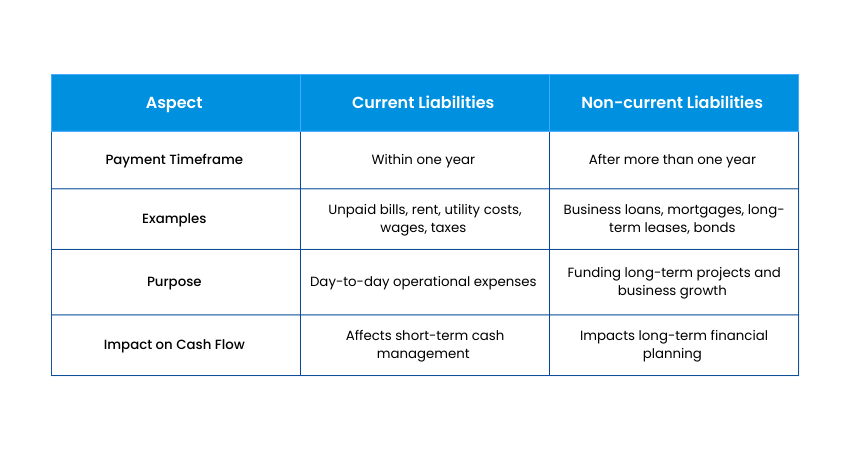 | Aspect | Current Liabilities | Non-current Liabilities |
|---|---|---|
| Payment Timeframe | Within one year | After more than one year |
| Examples | Unpaid bills, rent, utility costs, wages, taxes | Business loans, mortgages, long-term leases, bonds |
| Purpose | Day-to-day operational expenses | Funding long-term projects and business growth |
| Impact on Cash Flow | Affects short-term cash management | Impacts long-term financial planning |